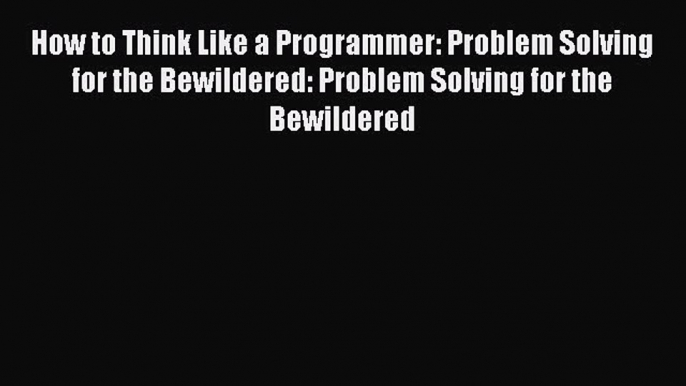 How to Think Like a Programmer: Problem Solving for the Bewildered: Problem Solving for the Bewildered